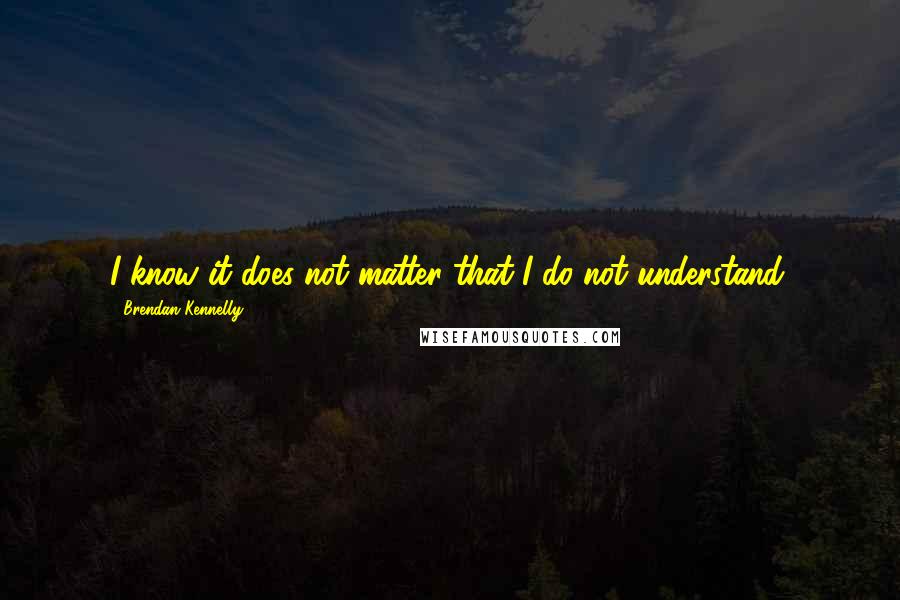 I know it does not matter that I do not understand.

Brendan Kennelly

WISEFAMOUSQUOTES.COM